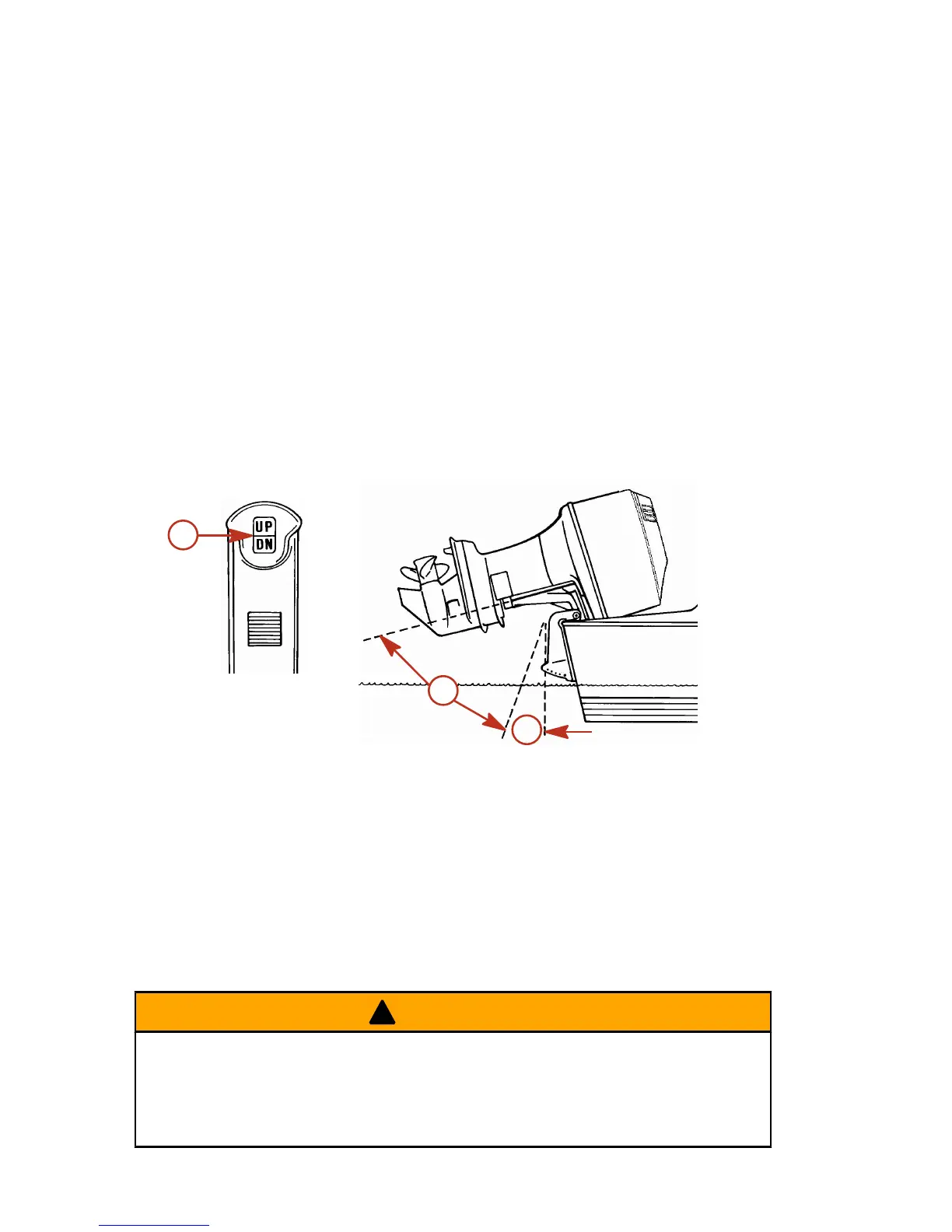 UP
DN